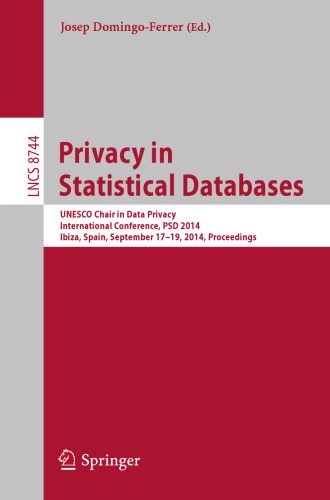 Josep Domingo-Ferrer (Ed.)

LNCS 8744

Privacy in Statistical Databases

UNESCO Chair in Data Privacy
International Conference, PSD 2014
Ibiza, Spain, September 17–19, 2014, Proceedings

Springer